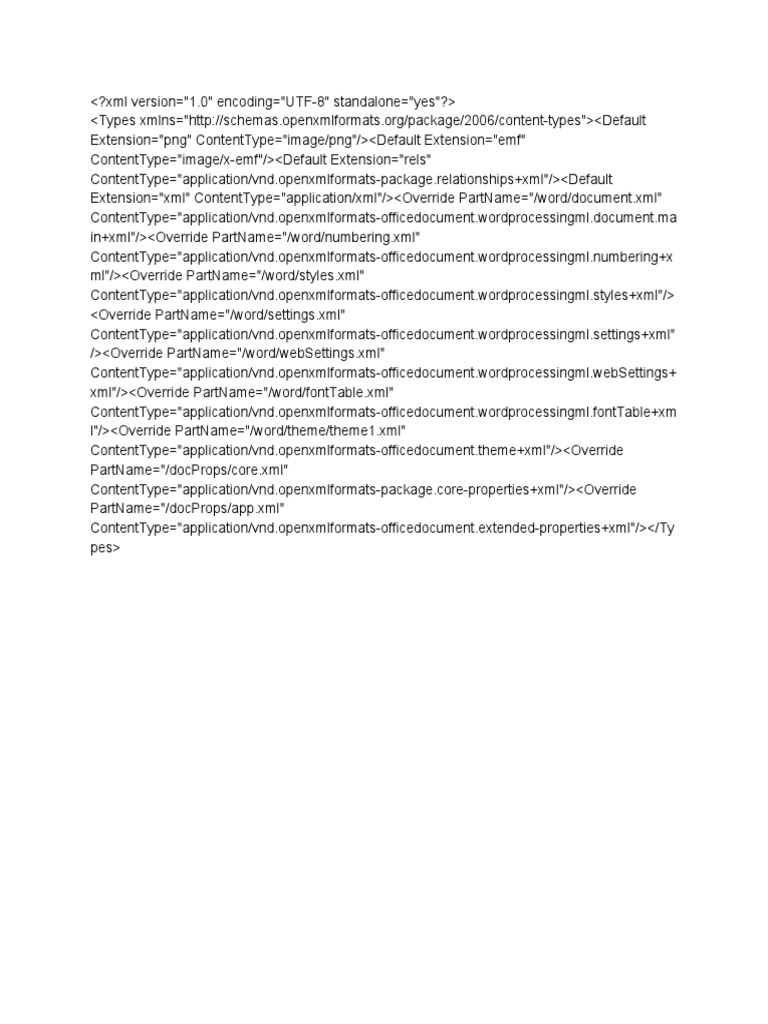 <?xml version="1.0" encoding="UTF-8" standalone="yes"?>
<Types xmlns="http://schemas.openxmlformats.org/package/2006/content-types"><Default Extension="png" ContentType="image/png"/><Default Extension="emf" ContentType="image/x-emf"/><Default Extension="rels" ContentType="application/vnd.openxmlformats-package.relationships+xml"/><Default Extension="xml" ContentType="application/xml"/><Override PartName="/word/document.xml" ContentType="application/vnd.openxmlformats-officedocument.wordprocessingml.document.main+xml"/><Override PartName="/word/numbering.xml" ContentType="application/vnd.openxmlformats-officedocument.wordprocessingml.numbering+xml"/><Override PartName="/word/styles.xml" ContentType="application/vnd.openxmlformats-officedocument.wordprocessingml.styles+xml"/><Override PartName="/word/settings.xml" ContentType="application/vnd.openxmlformats-officedocument.wordprocessingml.settings+xml"/><Override PartName="/word/webSettings.xml" ContentType="application/vnd.openxmlformats-officedocument.wordprocessingml.webSettings+xml"/><Override PartName="/word/fontTable.xml" ContentType="application/vnd.openxmlformats-officedocument.wordprocessingml.fontTable+xml"/><Override PartName="/word/theme/theme1.xml" ContentType="application/vnd.openxmlformats-officedocument.theme+xml"/><Override PartName="/docProps/core.xml" ContentType="application/vnd.openxmlformats-package.core-properties+xml"/><Override PartName="/docProps/app.xml" ContentType="application/vnd.openxmlformats-officedocument.extended-properties+xml"/></Types>